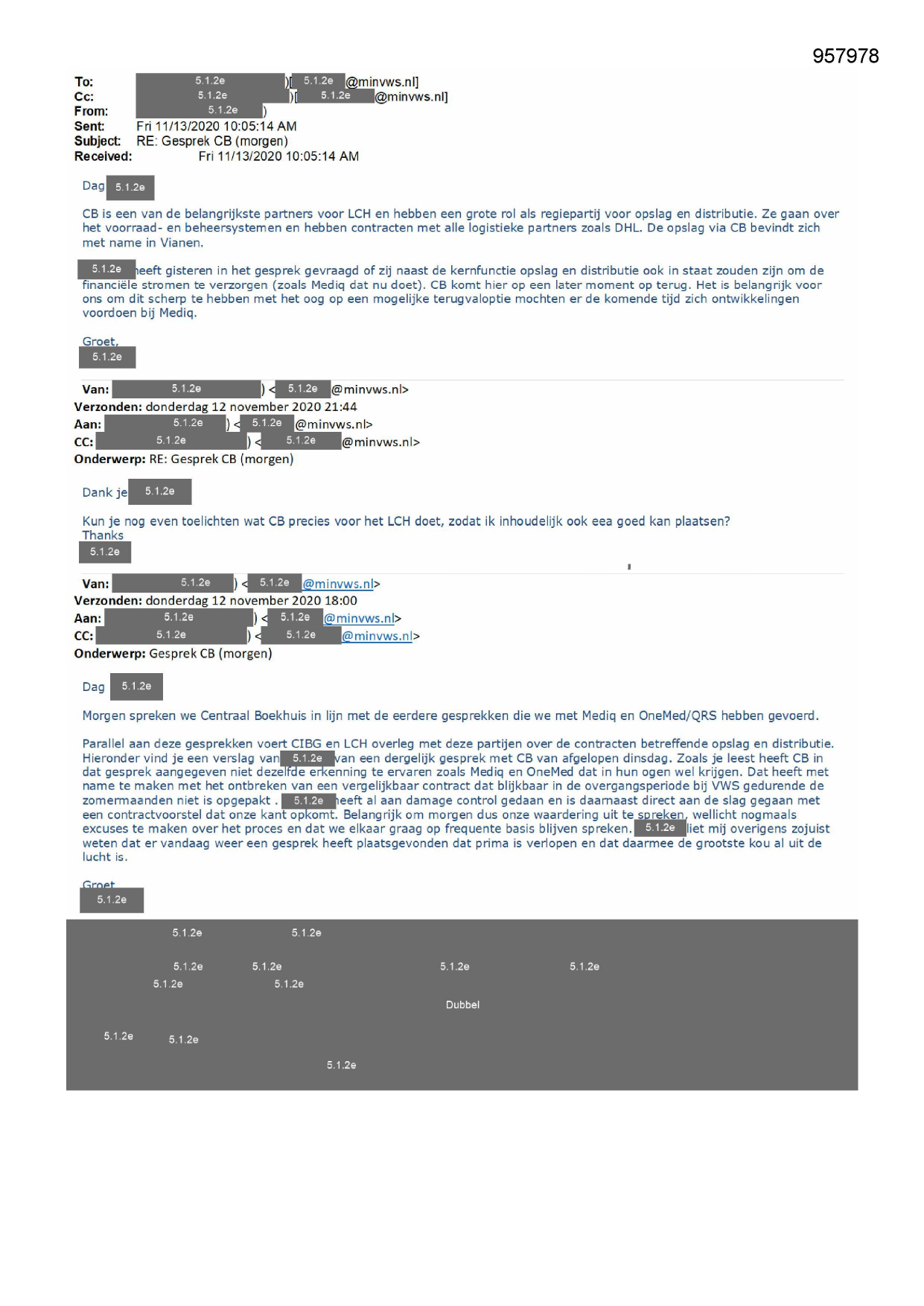 957978

To: 5.1.2e )[ 5.1.2e @minvws.nl]
Cc: 5.1.2e )[ 5.1.2e @minvws.nl]
From: 5.1.2e )
Sent: Fri 11/13/2020 10:05:14 AM
Subject: RE: Gesprek CB (morgen)
Received: Fri 11/13/2020 10:05:14 AM

Dag 5.1.2e

CB is een van de belangrijkste partners voor LCH en hebben een grote rol als regiepartij voor opslag en distributie. Ze gaan over het voorraad- en beheersystemen en hebben contracten met alle logistieke partners zoals DHL. De opslag via CB bevindt zich met name in Vianen.

5.1.2e heeft gisteren in het gesprek gevraagd of zij naast de kernfunctie opslag en distributie ook in staat zouden zijn om de financiële stromen te verzorgen (zoals Mediq dat nu doet). CB komt hier op een later moment op terug. Het is belangrijk voor ons om dit scherp te hebben met het oog op een mogelijke terugvaloptie mochten er de komende tijd zich ontwikkelingen voordoen bij Mediq.

Groet,
5.1.2e

Van: 5.1.2e ) < 5.1.2e @minvws.nl>
Verzonden: donderdag 12 november 2020 21:44
Aan: 5.1.2e ) < 5.1.2e @minvws.nl>
CC: 5.1.2e ) < 5.1.2e @minvws.nl>
Onderwerp: RE: Gesprek CB (morgen)

Dank je 5.1.2e

Kun je nog even toelichten wat CB precies voor het LCH doet, zodat ik inhoudelijk ook eea goed kan plaatsen?
Thanks
5.1.2e

Van: 5.1.2e ) < 5.1.2e @minvws.nl>
Verzonden: donderdag 12 november 2020 18:00
Aan: 5.1.2e ) < 5.1.2e @minvws.nl>
CC: 5.1.2e ) < 5.1.2e @minvws.nl>
Onderwerp: Gesprek CB (morgen)

Dag 5.1.2e

Morgen spreken we Centraal Boekhuis in lijn met de eerdere gesprekken die we met Mediq en OneMed/QRS hebben gevoerd.

Parallel aan deze gesprekken voert CIBG en LCH overleg met deze partijen over de contracten betreffende opslag en distributie. Hieronder vind je een verslag van 5.1.2e van een dergelijk gesprek met CB van afgelopen dinsdag. Zoals je leest heeft CB in dat gesprek aangegeven niet dezelfde erkenning te ervaren zoals Mediq en OneMed dat in hun ogen wel krijgen. Dat heeft met name te maken met het ontbreken van een vergelijkbaar contract dat blijkbaar in de overgangsperiode bij VWS gedurende de zomermaanden niet is opgepakt . 5.1.2e heeft al aan damage control gedaan en is daarnaast direct aan de slag gegaan met een contractvoorstel dat onze kant opkomt. Belangrijk om morgen dus onze waardering uit te spreken, wellicht nogmaals excuses te maken over het proces en dat we elkaar graag op frequente basis blijven spreken. 5.1.2e liet mij overigens zojuist weten dat er vandaag weer een gesprek heeft plaatsgevonden dat prima is verlopen en dat daarmee de grootste kou al uit de lucht is.

Groet
5.1.2e

5.1.2e 5.1.2e
5.1.2e 5.1.2e 5.1.2e 5.1.2e
5.1.2e 5.1.2e
Dubbel
5.1.2e 5.1.2e
5.1.2e